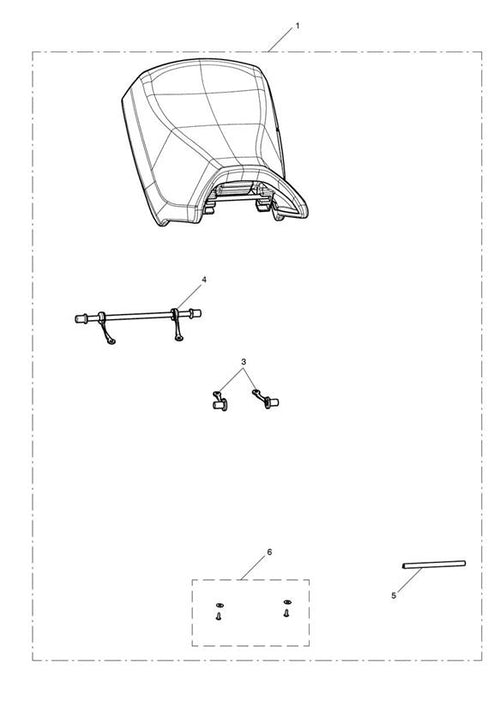 1

4

3

6

5